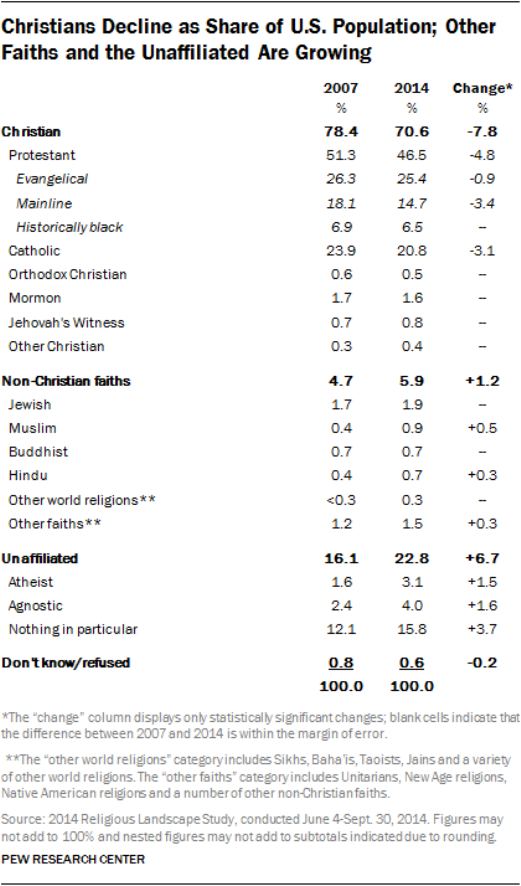 Christians Decline as Share of U.S. Population; Other Faiths and the Unaffiliated Are Growing

| | 2007 % | 2014 % | Change* % |
|---|---|---|---|
| Christian | 78.4 | 70.6 | -7.8 |
| Protestant | 51.3 | 46.5 | -4.8 |
| Evangelical | 26.3 | 25.4 | -0.9 |
| Mainline | 18.1 | 14.7 | -3.4 |
| Historically black | 6.9 | 6.5 | – |
| Catholic | 23.9 | 20.8 | -3.1 |
| Orthodox Christian | 0.6 | 0.5 | – |
| Mormon | 1.7 | 1.6 | – |
| Jehovah's Witness | 0.7 | 0.8 | – |
| Other Christian | 0.3 | 0.4 | – |
| Non-Christian faiths | 4.7 | 5.9 | +1.2 |
| Jewish | 1.7 | 1.9 | – |
| Muslim | 0.4 | 0.9 | +0.5 |
| Buddhist | 0.7 | 0.7 | – |
| Hindu | 0.4 | 0.7 | +0.3 |
| Other world religions** | <0.3 | 0.3 | – |
| Other faiths** | 1.2 | 1.5 | +0.3 |
| Unaffiliated | 16.1 | 22.8 | +6.7 |
| Atheist | 1.6 | 3.1 | +1.5 |
| Agnostic | 2.4 | 4.0 | +1.6 |
| Nothing in particular | 12.1 | 15.8 | +3.7 |
| Don't know/refused | 0.8 | 0.6 | -0.2 |
| | 100.0 | 100.0 | |

*The "change" column displays only statistically significant changes; blank cells indicate that the difference between 2007 and 2014 is within the margin of error.

**The "other world religions" category includes Sikhs, Baha'is, Taoists, Jains and a variety of other world religions. The "other faiths" category includes Unitarians, New Age religions, Native American religions and a number of other non-Christian faiths.

Source: 2014 Religious Landscape Study, conducted June 4-Sept. 30, 2014. Figures may not add to 100% and nested figures may not add to subtotals indicated due to rounding.

PEW RESEARCH CENTER